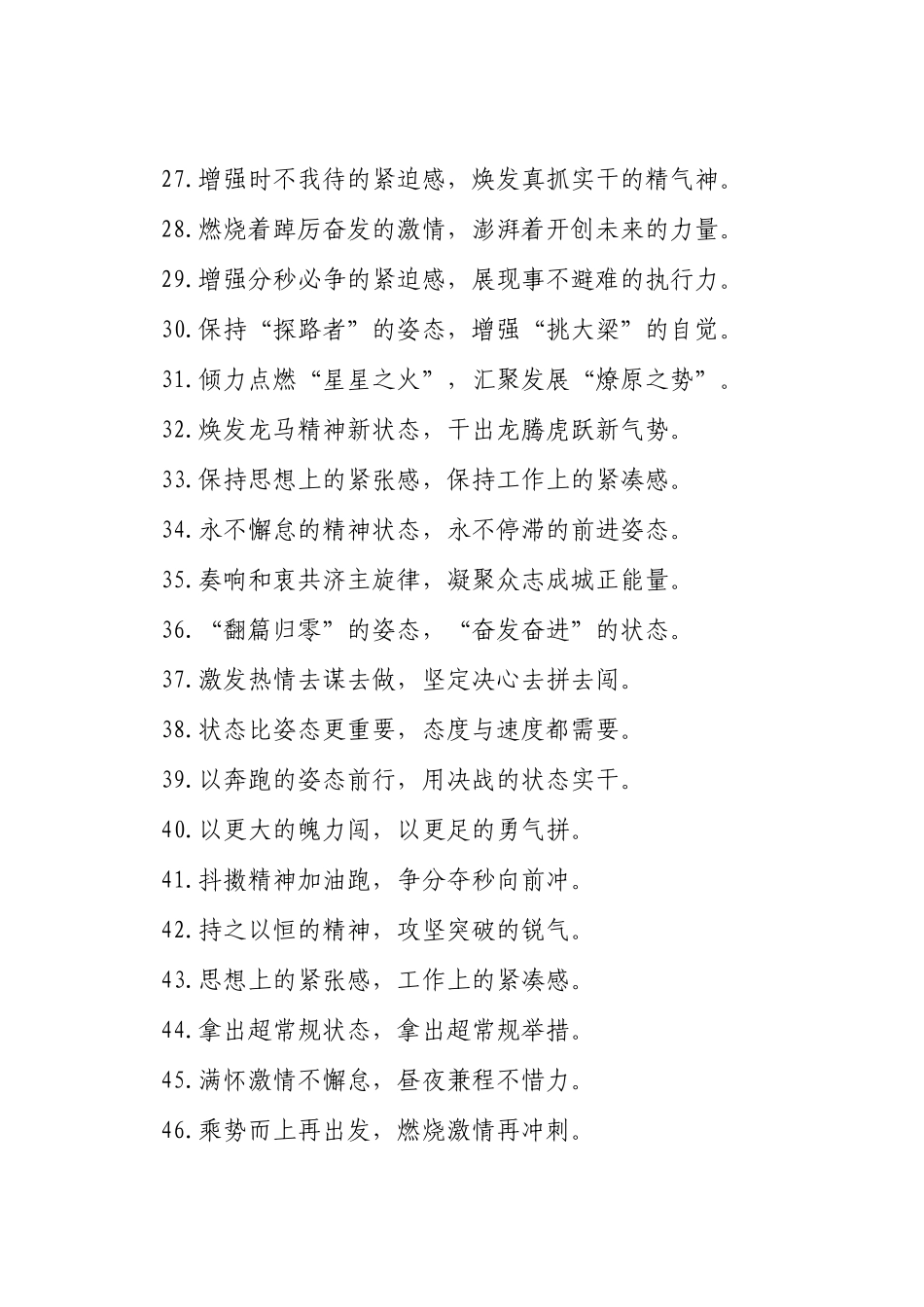 27.增强时不我待的紧迫感，焕发真抓实干的精气神。

28.燃烧着踔厉奋发的激情，澎湃着开创未来的力量。

29.增强分秒必争的紧迫感，展现事不避难的执行力。

30.保持“探路者”的姿态，增强“挑大梁”的自觉。

31.倾力点燃“星星之火”，汇聚发展“燎原之势”。

32.焕发龙马精神新状态，干出龙腾虎跃新气势。

33.保持思想上的紧张感，保持工作上的紧凑感。

34.永不懈怠的精神状态，永不停滞的前进姿态。

35.奏响和衷共济主旋律，凝聚众志成城正能量。

36.“翻篇归零”的姿态，“奋发奋进”的状态。

37.激发热情去谋去做，坚定决心去拼去闯。

38.状态比姿态更重要，态度与速度都需要。

39.以奔跑的姿态前行，用决战的状态实干。

40.以更大的魄力闯，以更足的勇气拼。

41.抖擞精神加油跑，争分夺秒向前冲。

42.持之以恒的精神，攻坚突破的锐气。

43.思想上的紧张感，工作上的紧凑感。

44.拿出超常规状态，拿出超常规举措。

45.满怀激情不懈怠，昼夜兼程不惜力。

46.乘势而上再出发，燃烧激情再冲刺。